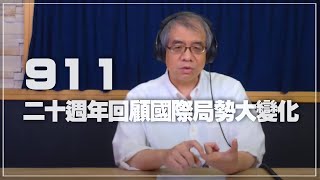 911
二十週年回顧國際局勢大變化